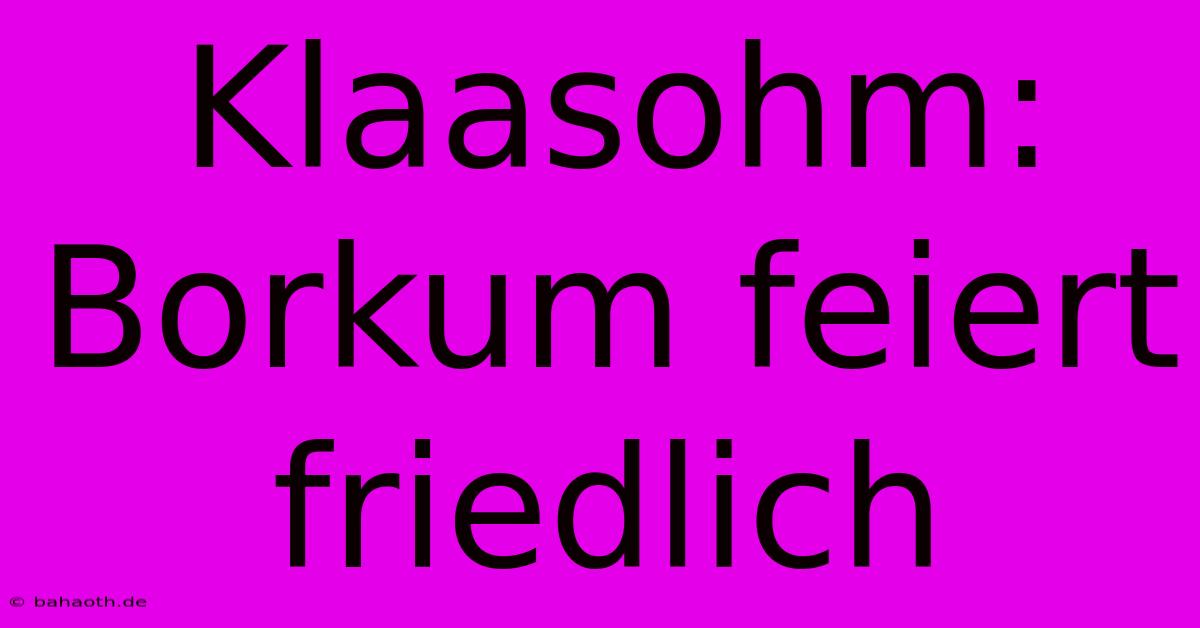 Klaasohm: Borkum feiert friedlich

© bahaoth.de